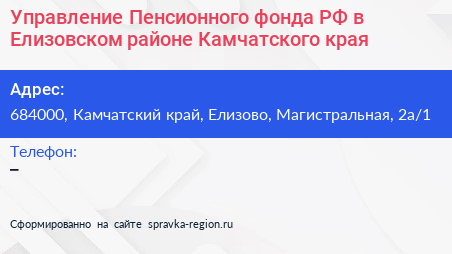 Управление Пенсионного фонда РФ в Елизовском районе Камчатского края

Адрес:
684000, Камчатский край, Елизово, Магистральная, 2а/1

Телефон:
–

Сформированно на сайте spravka-region.ru